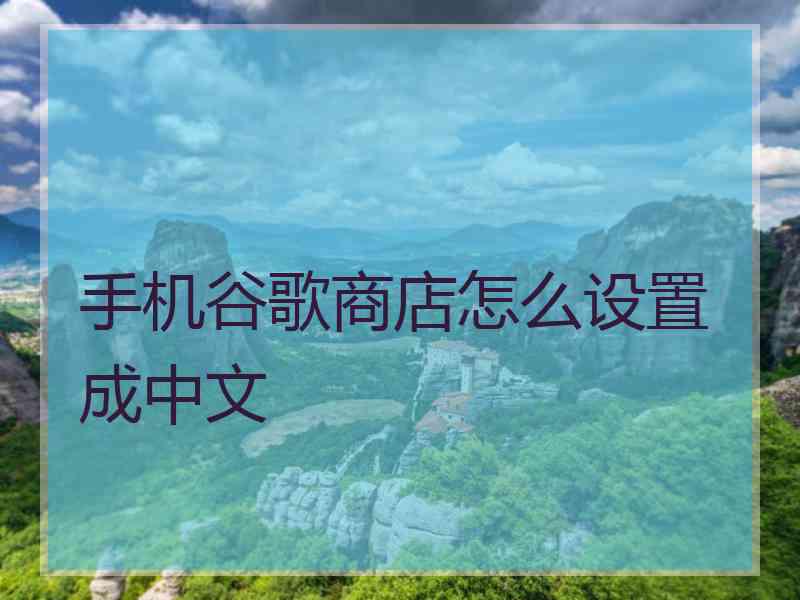 手机谷歌商店怎么设置成中文